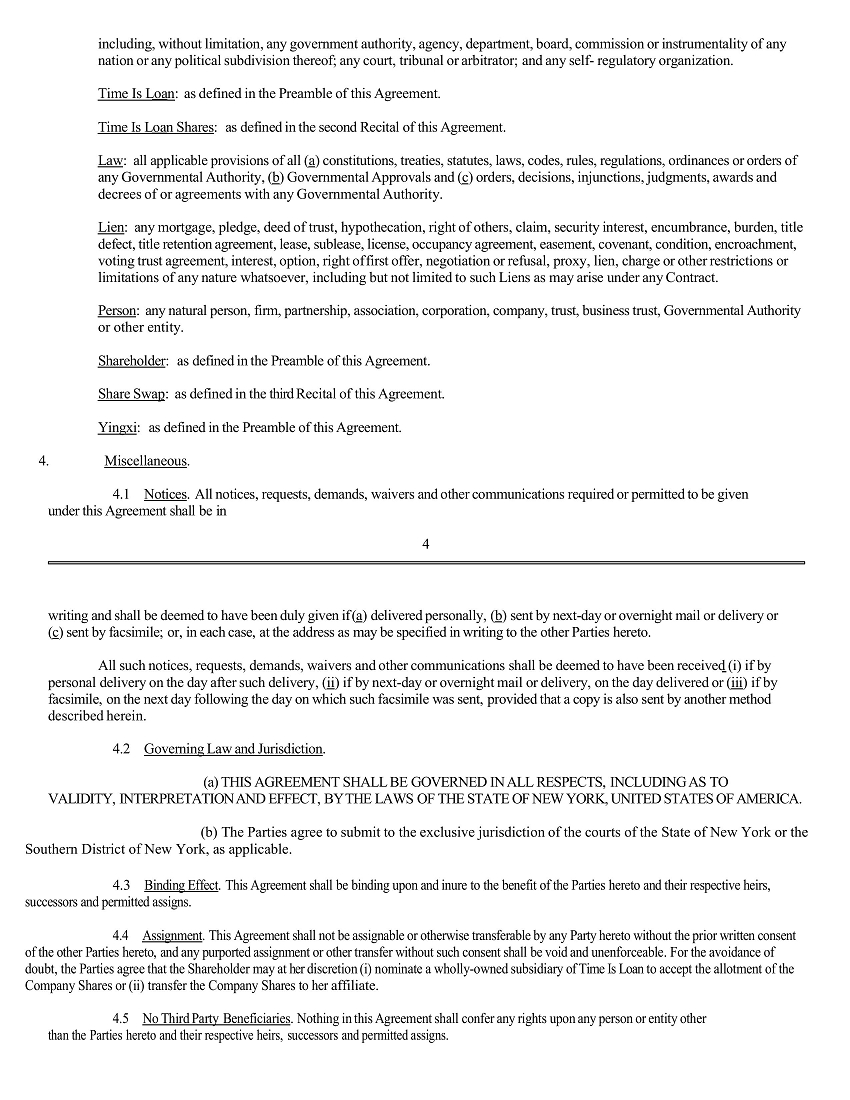 including, without limitation, any government authority, agency, department, board, commission or instrumentality of any nation or any political subdivision thereof; any court, tribunal or arbitrator; and any self- regulatory organization.

Time Is Loan: as defined in the Preamble of this Agreement.

Time Is Loan Shares: as defined in the second Recital of this Agreement.

Law: all applicable provisions of all (a) constitutions, treaties, statutes, laws, codes, rules, regulations, ordinances or orders of any Governmental Authority, (b) Governmental Approvals and (c) orders, decisions, injunctions, judgments, awards and decrees of or agreements with any Governmental Authority.

Lien: any mortgage, pledge, deed of trust, hypothecation, right of others, claim, security interest, encumbrance, burden, title defect, title retention agreement, lease, sublease, license, occupancy agreement, easement, covenant, condition, encroachment, voting trust agreement, interest, option, right of first offer, negotiation or refusal, proxy, lien, charge or other restrictions or limitations of any nature whatsoever, including but not limited to such Liens as may arise under any Contract.

Person: any natural person, firm, partnership, association, corporation, company, trust, business trust, Governmental Authority or other entity.

Shareholder: as defined in the Preamble of this Agreement.

Share Swap: as defined in the third Recital of this Agreement.

Yingxi: as defined in the Preamble of this Agreement.

4. Miscellaneous.

4.1 Notices. All notices, requests, demands, waivers and other communications required or permitted to be given under this Agreement shall be in

4

writing and shall be deemed to have been duly given if (a) delivered personally, (b) sent by next-day or overnight mail or delivery or (c) sent by facsimile; or, in each case, at the address as may be specified in writing to the other Parties hereto.

All such notices, requests, demands, waivers and other communications shall be deemed to have been received (i) if by personal delivery on the day after such delivery, (ii) if by next-day or overnight mail or delivery, on the day delivered or (iii) if by facsimile, on the next day following the day on which such facsimile was sent, provided that a copy is also sent by another method described herein.

4.2 Governing Law and Jurisdiction.

(a) THIS AGREEMENT SHALL BE GOVERNED IN ALL RESPECTS, INCLUDING AS TO VALIDITY, INTERPRETATION AND EFFECT, BY THE LAWS OF THE STATE OF NEW YORK, UNITED STATES OF AMERICA.

(b) The Parties agree to submit to the exclusive jurisdiction of the courts of the State of New York or the Southern District of New York, as applicable.

4.3 Binding Effect. This Agreement shall be binding upon and inure to the benefit of the Parties hereto and their respective heirs, successors and permitted assigns.

4.4 Assignment. This Agreement shall not be assignable or otherwise transferable by any Party hereto without the prior written consent of the other Parties hereto, and any purported assignment or other transfer without such consent shall be void and unenforceable. For the avoidance of doubt, the Parties agree that the Shareholder may at her discretion (i) nominate a wholly-owned subsidiary of Time Is Loan to accept the allotment of the Company Shares or (ii) transfer the Company Shares to her affiliate.

4.5 No Third Party Beneficiaries. Nothing in this Agreement shall confer any rights upon any person or entity other than the Parties hereto and their respective heirs, successors and permitted assigns.